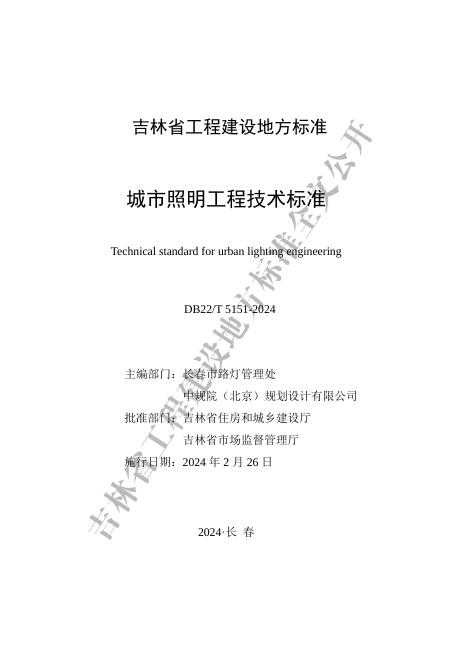 吉林省工程建设地方标准

城市照明工程技术标准

Technical standard for urban lighting engineering

DB22/T 5151-2024

主编部门：长春市路灯管理处

中规院（北京）规划设计有限公司

批准部门：吉林省住房和城乡建设厅

吉林省市场监督管理厅

施行日期：2024年2月26日

2024·长 春

吉林省工程建设地方标准全文公开